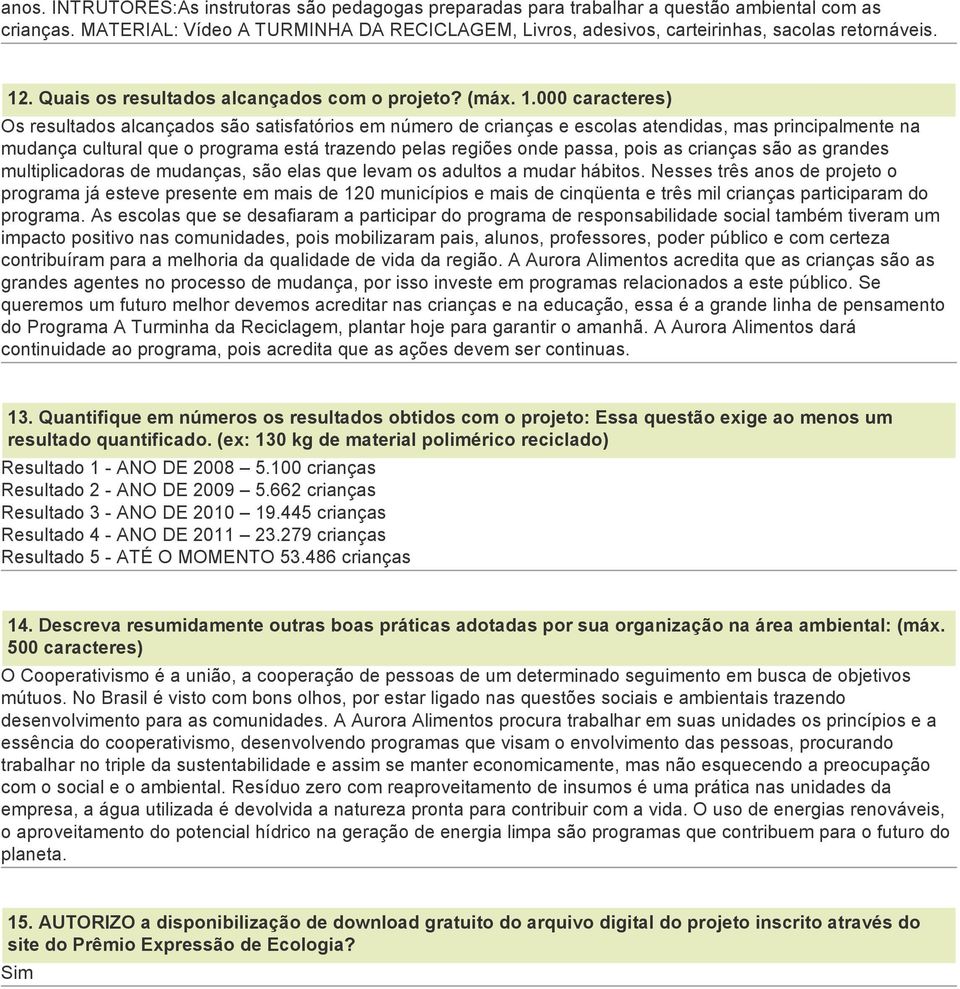 anos. INTRUTORES:As instrutoras são pedagogas preparadas para trabalhar a questão ambiental com as crianças. MATERIAL: Vídeo A TURMINHA DA RECICLAGEM, Livros, adesivos, carteirinhas, sacolas retornáveis.

12. Quais os resultados alcançados com o projeto? (máx. 1.000 caracteres)
Os resultados alcançados são satisfatórios em número de crianças e escolas atendidas, mas principalmente na mudança cultural que o programa está trazendo pelas regiões onde passa, pois as crianças são as grandes multiplicadoras de mudanças, são elas que levam os adultos a mudar hábitos. Nesses três anos de projeto o programa já esteve presente em mais de 120 municípios e mais de cinqüenta e três mil crianças participaram do programa. As escolas que se desafiaram a participar do programa de responsabilidade social também tiveram um impacto positivo nas comunidades, pois mobilizaram pais, alunos, professores, poder público e com certeza contribuíram para a melhoria da qualidade de vida da região. A Aurora Alimentos acredita que as crianças são as grandes agentes no processo de mudança, por isso investe em programas relacionados a este público. Se queremos um futuro melhor devemos acreditar nas crianças e na educação, essa é a grande linha de pensamento do Programa A Turminha da Reciclagem, plantar hoje para garantir o amanhã. A Aurora Alimentos dará continuidade ao programa, pois acredita que as ações devem ser continuas.

13. Quantifique em números os resultados obtidos com o projeto: Essa questão exige ao menos um resultado quantificado. (ex: 130 kg de material polimérico reciclado)
Resultado 1 - ANO DE 2008 – 5.100 crianças
Resultado 2 - ANO DE 2009 – 5.662 crianças
Resultado 3 - ANO DE 2010 – 19.445 crianças
Resultado 4 - ANO DE 2011 – 23.279 crianças
Resultado 5 - ATÉ O MOMENTO 53.486 crianças

14. Descreva resumidamente outras boas práticas adotadas por sua organização na área ambiental: (máx. 500 caracteres)
O Cooperativismo é a união, a cooperação de pessoas de um determinado seguimento em busca de objetivos mútuos. No Brasil é visto com bons olhos, por estar ligado nas questões sociais e ambientais trazendo desenvolvimento para as comunidades. A Aurora Alimentos procura trabalhar em suas unidades os princípios e a essência do cooperativismo, desenvolvendo programas que visam o envolvimento das pessoas, procurando trabalhar no triple da sustentabilidade e assim se manter economicamente, mas não esquecendo a preocupação com o social e o ambiental. Resíduo zero com reaproveitamento de insumos é uma prática nas unidades da empresa, a água utilizada é devolvida a natureza pronta para contribuir com a vida. O uso de energias renováveis, o aproveitamento do potencial hídrico na geração de energia limpa são programas que contribuem para o futuro do planeta.

15. AUTORIZO a disponibilização de download gratuito do arquivo digital do projeto inscrito através do site do Prêmio Expressão de Ecologia?
Sim